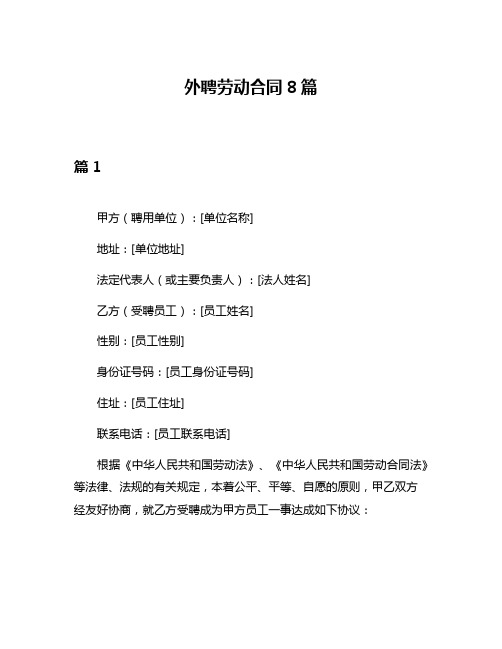 外聘劳动合同 8 篇

篇 1

甲方（聘用单位）：[单位名称]

地址：[单位地址]

法定代表人（或主要负责人）：[法人姓名]

乙方（受聘员工）：[员工姓名]

性别：[员工性别]

身份证号码：[员工身份证号码]

住址：[员工住址]

联系电话：[员工联系电话]

根据《中华人民共和国劳动法》、《中华人民共和国劳动合同法》等法律、法规的有关规定，本着公平、平等、自愿的原则，甲乙双方经友好协商，就乙方受聘成为甲方员工一事达成如下协议：